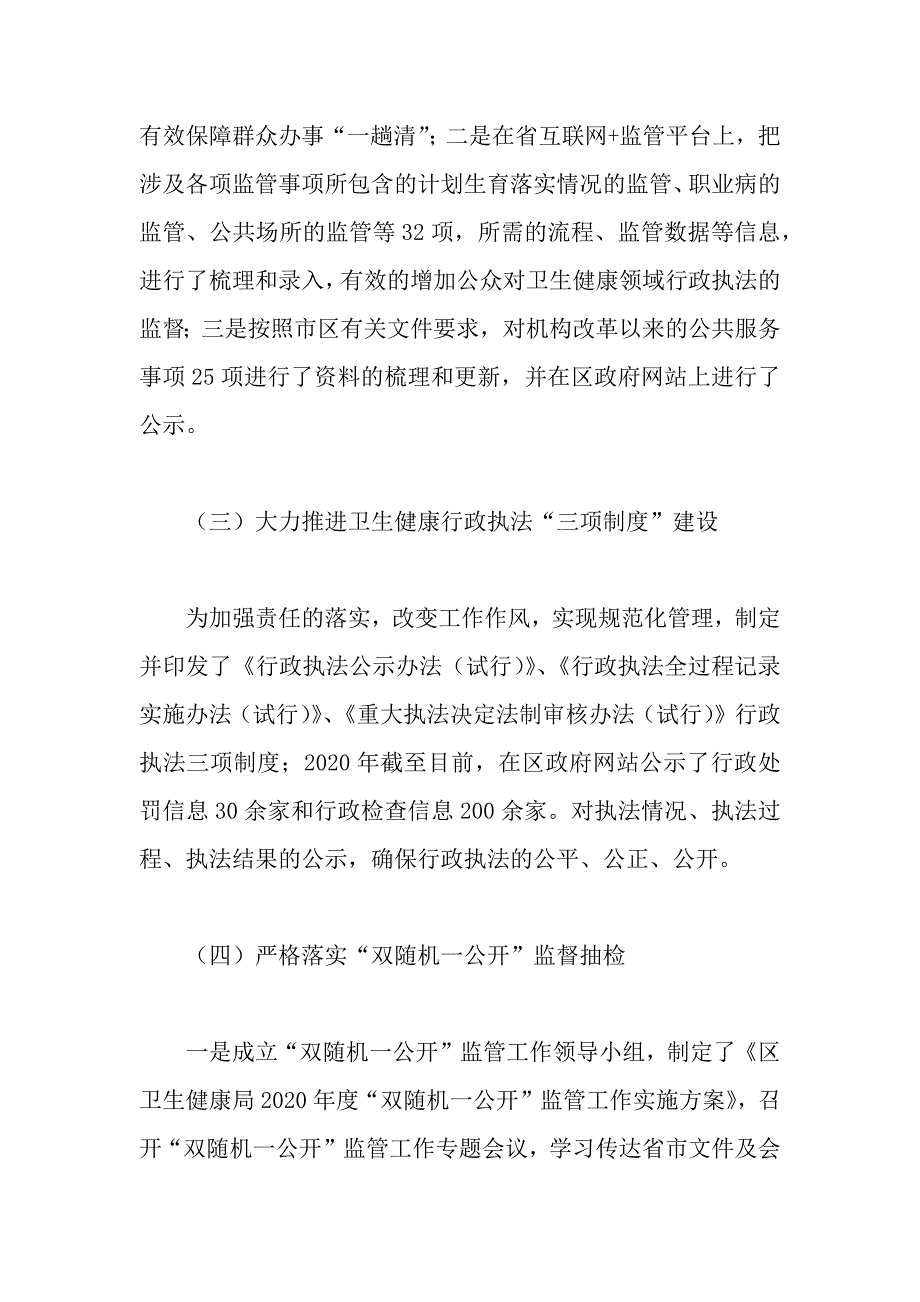 有效保障群众办事“一趟清”；二是在省互联网+监管平台上，把涉及各项监管事项所包含的计划生育落实情况的监管、职业病的监管、公共场所的监管等32项，所需的流程、监管数据等信息，进行了梳理和录入，有效的增加公众对卫生健康领域行政执法的监督；三是按照市区有关文件要求，对机构改革以来的公共服务事项25项进行了资料的梳理和更新，并在区政府网站上进行了公示。

（三）大力推进卫生健康行政执法“三项制度”建设

为加强责任的落实，改变工作作风，实现规范化管理，制定并印发了《行政执法公示办法（试行）》、《行政执法全过程记录实施办法（试行）》、《重大执法决定法制审核办法（试行）》行政执法三项制度；2020年截至目前，在区政府网站公示了行政处罚信息30余家和行政检查信息200余家。对执法情况、执法过程、执法结果的公示，确保行政执法的公平、公正、公开。

（四）严格落实“双随机一公开”监督抽检

一是成立“双随机一公开”监管工作领导小组，制定了《区卫生健康局2020年度“双随机一公开”监管工作实施方案》，召开“双随机一公开”监管工作专题会议，学习传达省市文件及会